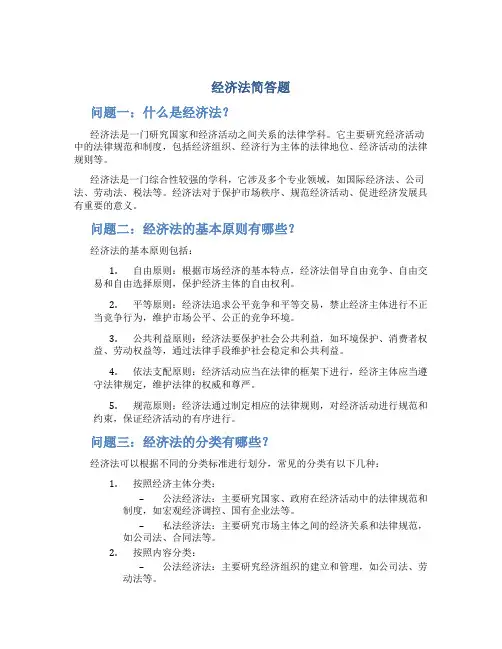 经济法简答题

问题一：什么是经济法？

经济法是一门研究国家和经济活动之间关系的法律学科。它主要研究经济活动中的法律规范和制度，包括经济组织、经济行为主体的法律地位、经济活动的法律规则等。

经济法是一门综合性较强的学科，它涉及多个专业领域，如国际经济法、公司法、劳动法、税法等。经济法对于保护市场秩序、规范经济活动、促进经济发展具有重要的意义。

问题二：经济法的基本原则有哪些？

经济法的基本原则包括：

1. 自由原则：根据市场经济的基本特点，经济法倡导自由竞争、自由交易和自由选择原则，保护经济主体的自由权利。

2. 平等原则：经济法追求公平竞争和平等交易，禁止经济主体进行不正当竞争行为，维护市场公平、公正的竞争环境。

3. 公共利益原则：经济法要保护社会公共利益，如环境保护、消费者权益、劳动权益等，通过法律手段维护社会稳定和公共利益。

4. 依法支配原则：经济活动应当在法律的框架下进行，经济主体应当遵守法律规定，维护法律的权威和尊严。

5. 规范原则：经济法通过制定相应的法律规则，对经济活动进行规范和约束，保证经济活动的有序进行。

问题三：经济法的分类有哪些？

经济法可以根据不同的分类标准进行划分，常见的分类有以下几种：

1. 按照经济主体分类：
– 公法经济法：主要研究国家、政府在经济活动中的法律规范和制度，如宏观经济调控、国有企业法等。
– 私法经济法：主要研究市场主体之间的经济关系和法律规范，如公司法、合同法等。

2. 按照内容分类：
– 公法经济法：主要研究经济组织的建立和管理，如公司法、劳动法等。